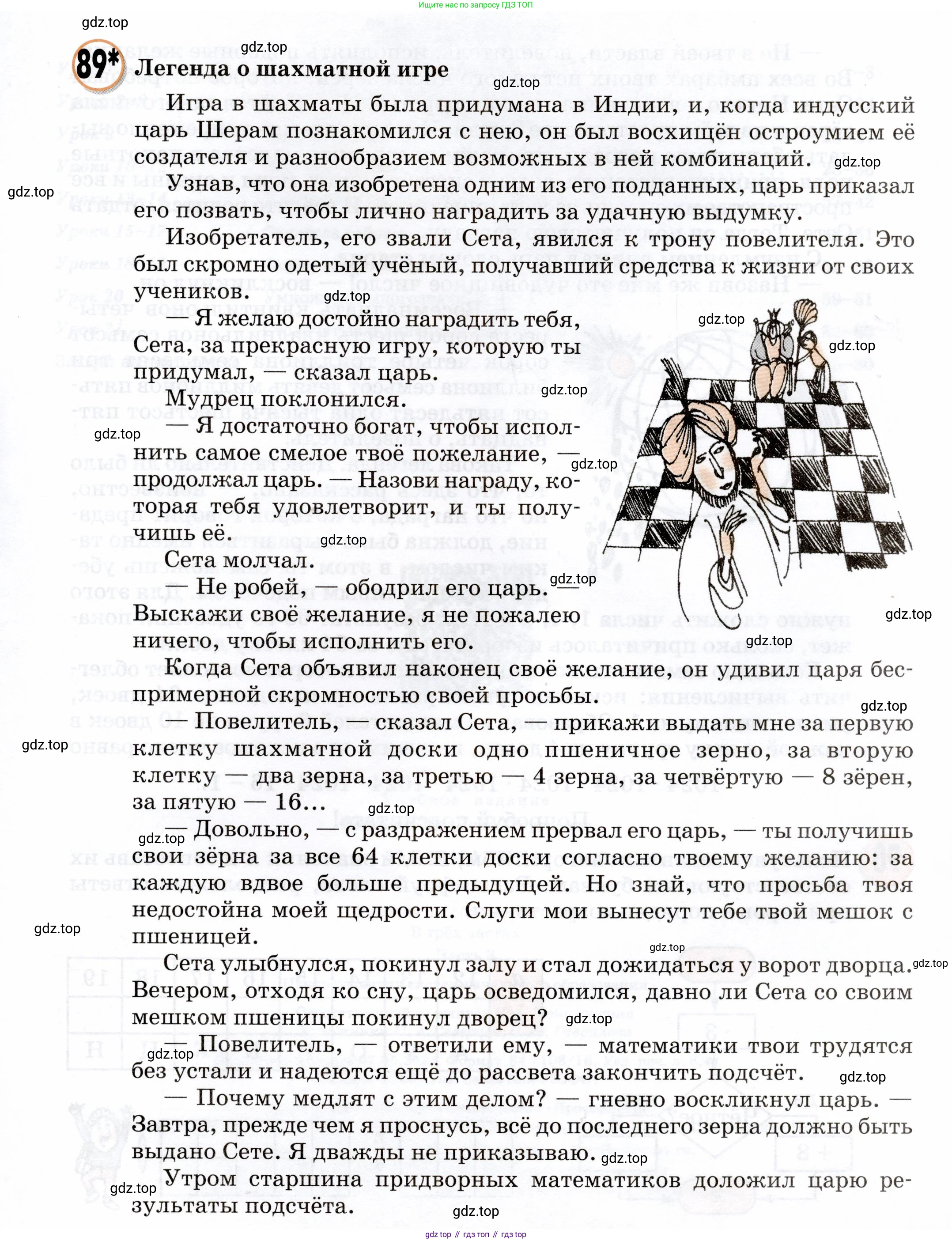 Ищите нас по запросу ГДЗ ТОП

gdz.top

89* Легенда о шахматной игре

Игра в шахматы была придумана в Индии, и, когда индусский царь Шерам познакомился с нею, он был восхищён остроумием её создателя и разнообразием возможных в ней комбинаций.

Узнав, что она изобретена одним из его подданных, царь приказал его позвать, чтобы лично наградить за удачную выдумку.

Изобретатель, его звали Сета, явился к трону повелителя. Это был скромно одетый учёный, получавший средства к жизни от своих учеников.

— Я желаю достойно наградить тебя, Сета, за прекрасную игру, которую ты придумал, — сказал царь.

Мудрец поклонился.

— Я достаточно богат, чтобы исполнить самое смелое твоё пожелание, — продолжал царь. — Назови награду, которая тебя удовлетворит, и ты получишь её.

Сета молчал.

— Не робей, — ободрил его царь. — Выскажи своё желание, я не пожалею ничего, чтобы исполнить его.

Когда Сета объявил наконец своё желание, он удивил царя беспримерной скромностью своей просьбы.

— Повелитель, — сказал Сета, — прикажи выдать мне за первую клетку шахматной доски одно пшеничное зерно, за вторую клетку — два зерна, за третью — 4 зерна, за четвёртую — 8 зёрен, за пятую — 16...

— Довольно, — с раздражением прервал его царь, — ты получишь свои зёрна за все 64 клетки доски согласно твоему желанию: за каждую вдвое больше предыдущей. Но знай, что просьба твоя недостойна моей щедрости. Слуги мои вынесут тебе твой мешок с пшеницей.

Сета улыбнулся, покинул залу и стал дожидаться у ворот дворца. Вечером, отходя ко сну, царь осведомился, давно ли Сета со своим мешком пшеницы покинул дворец?

— Повелитель, — ответили ему, — математики твои трудятся без устали и надеются ещё до рассвета закончить подсчёт.

— Почему медлят с этим делом? — гневно воскликнул царь. — Завтра, прежде чем я проснусь, всё до последнего зерна должно быть выдано Сете. Я дважды не приказываю.

Утром старшина придворных математиков доложил царю результаты подсчёта.

gdz top // гдз топ // гдз top